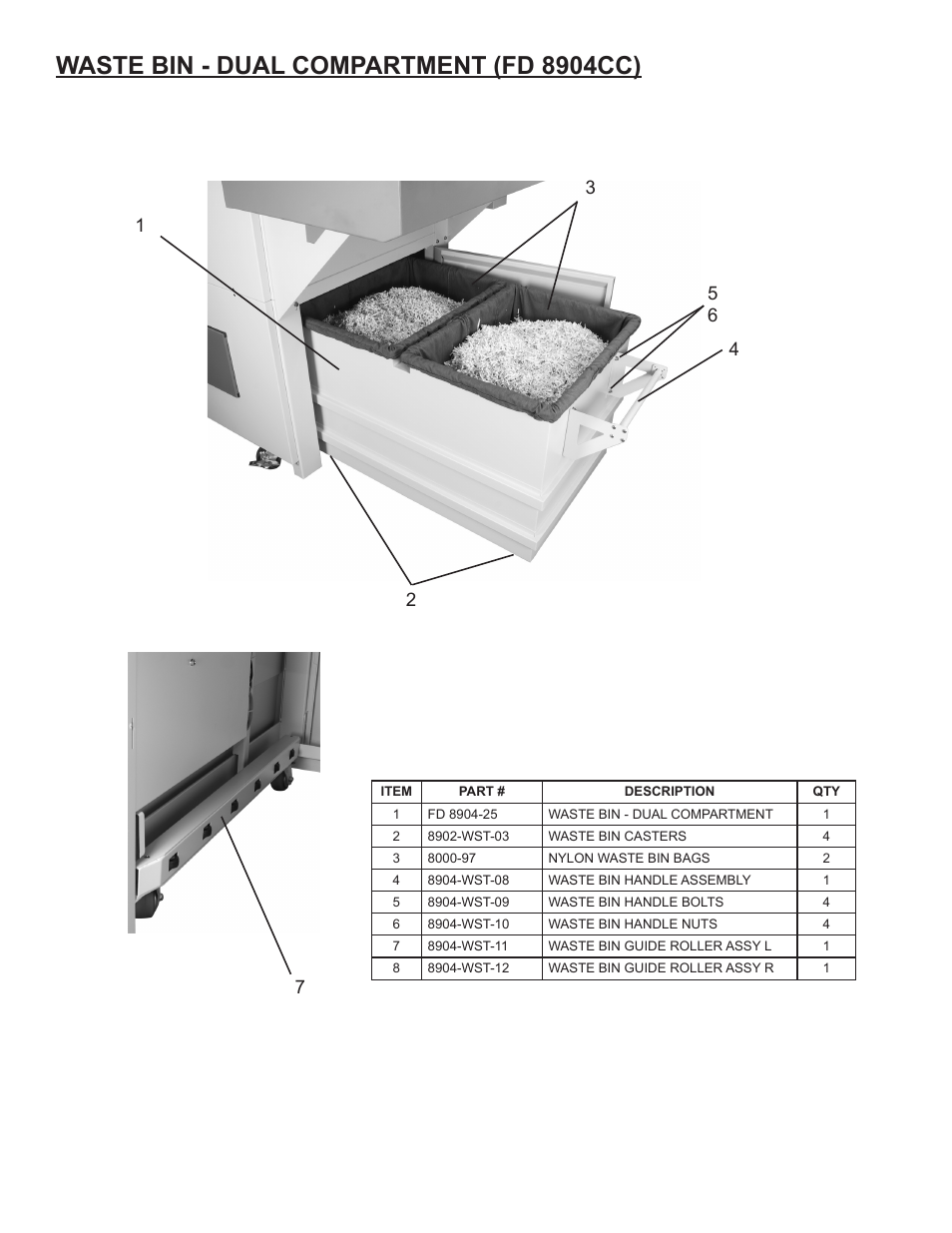 WASTE BIN - DUAL COMPARTMENT (FD 8904CC)

1

3

5
6

4

2

7

| ITEM | PART # | DESCRIPTION | QTY |
|---|---|---|---|
| 1 | FD 8904-25 | WASTE BIN - DUAL COMPARTMENT | 1 |
| 2 | 8902-WST-03 | WASTE BIN CASTERS | 4 |
| 3 | 8000-97 | NYLON WASTE BIN BAGS | 2 |
| 4 | 8904-WST-08 | WASTE BIN HANDLE ASSEMBLY | 1 |
| 5 | 8904-WST-09 | WASTE BIN HANDLE BOLTS | 4 |
| 6 | 8904-WST-10 | WASTE BIN HANDLE NUTS | 4 |
| 7 | 8904-WST-11 | WASTE BIN GUIDE ROLLER ASSY L | 1 |
| 8 | 8904-WST-12 | WASTE BIN GUIDE ROLLER ASSY R | 1 |